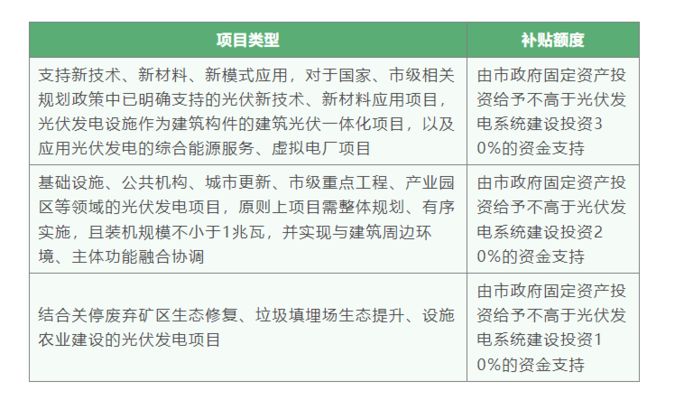 | 项目类型 | 补贴额度 |
|---|---|
| 支持新技术、新材料、新模式应用，对于国家、市级相关规划政策中已明确支持的光伏新技术、新材料应用项目，光伏发电设施作为建筑构件的建筑光伏一体化项目，以及应用光伏发电的综合能源服务、虚拟电厂项目 | 由市政府固定资产投资给予不高于光伏发电系统建设投资30%的资金支持 |
| 基础设施、公共机构、城市更新、市级重点工程、产业园区等领域的光伏发电项目，原则上项目需整体规划、有序实施，且装机规模不小于1兆瓦，并实现与建筑周边环境、主体功能融合协调 | 由市政府固定资产投资给予不高于光伏发电系统建设投资20%的资金支持 |
| 结合关停废弃矿区生态修复、垃圾填埋场生态提升、设施农业建设的光伏发电项目 | 由市政府固定资产投资给予不高于光伏发电系统建设投资10%的资金支持 |